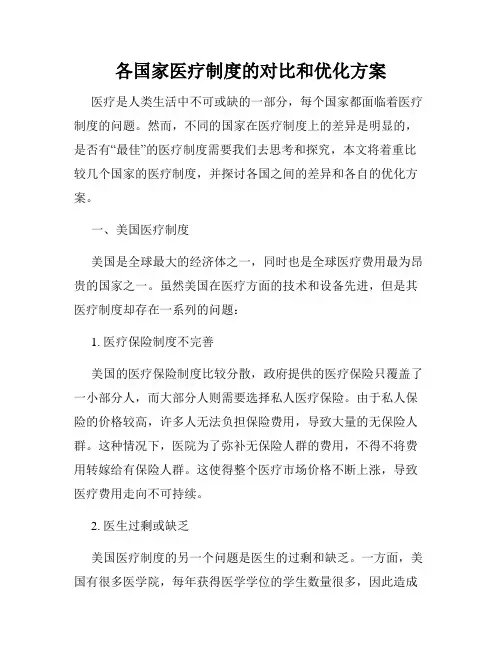 各国家医疗制度的对比和优化方案

医疗是人类生活中不可或缺的一部分，每个国家都面临着医疗制度的问题。然而，不同的国家在医疗制度上的差异是明显的，是否有“最佳”的医疗制度需要我们去思考和探究，本文将着重比较几个国家的医疗制度，并探讨各国之间的差异和各自的优化方案。

一、美国医疗制度

美国是全球最大的经济体之一，同时也是全球医疗费用最为昂贵的国家之一。虽然美国在医疗方面的技术和设备先进，但是其医疗制度却存在一系列的问题：

1. 医疗保险制度不完善

美国的医疗保险制度比较分散，政府提供的医疗保险只覆盖了一小部分人，而大部分人则需要选择私人医疗保险。由于私人保险的价格较高，许多人无法负担保险费用，导致大量的无保险人群。这种情况下，医院为了弥补无保险人群的费用，不得不将费用转嫁给有保险人群。这使得整个医疗市场价格不断上涨，导致医疗费用走向不可持续。

2. 医生过剩或缺乏

美国医疗制度的另一个问题是医生的过剩和缺乏。一方面，美国有很多医学院，每年获得医学学位的学生数量很多，因此造成